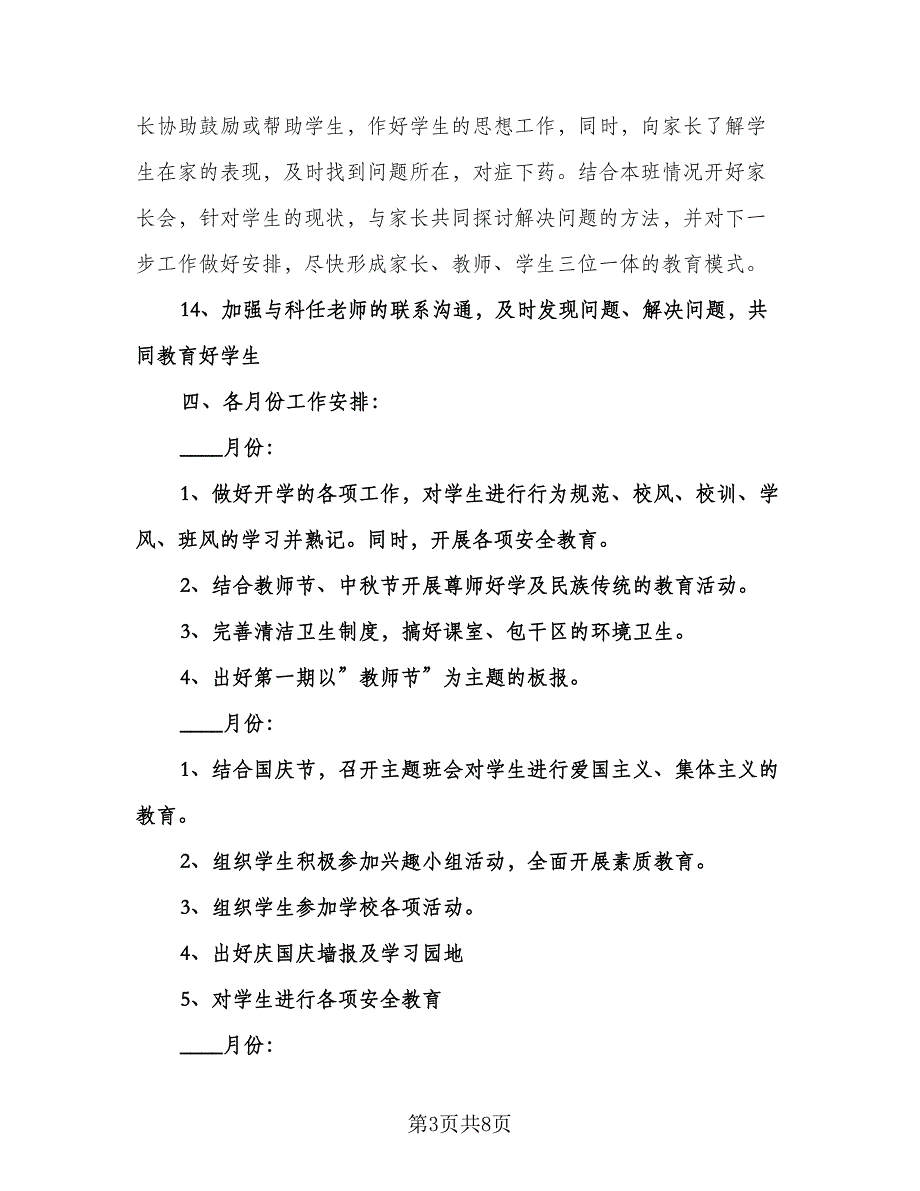 长协助鼓励或帮助学生，作好学生的思想工作，同时，向家长了解学生在家的表现，及时找到问题所在，对症下药。结合本班情况开好家长会，针对学生的现状，与家长共同探讨解决问题的方法，并对下一步工作做好安排，尽快形成家长、教师、学生三位一体的教育模式。

14、加强与科任老师的联系沟通，及时发现问题、解决问题，共同教育好学生

四、各月份工作安排:

____月份:

1、做好开学的各项工作，对学生进行行为规范、校风、校训、学风、班风的学习并熟记。同时，开展各项安全教育。

2、结合教师节、中秋节开展尊师好学及民族传统的教育活动。

3、完善清洁卫生制度，搞好课室、包干区的环境卫生。

4、出好第一期以”教师节”为主题的板报。

____月份:

1、结合国庆节，召开主题班会对学生进行爱国主义、集体主义的教育。

2、组织学生积极参加兴趣小组活动，全面开展素质教育。

3、组织学生参加学校各项活动。

4、出好庆国庆墙报及学习园地

5、对学生进行各项安全教育

____月份:

第3页共8页